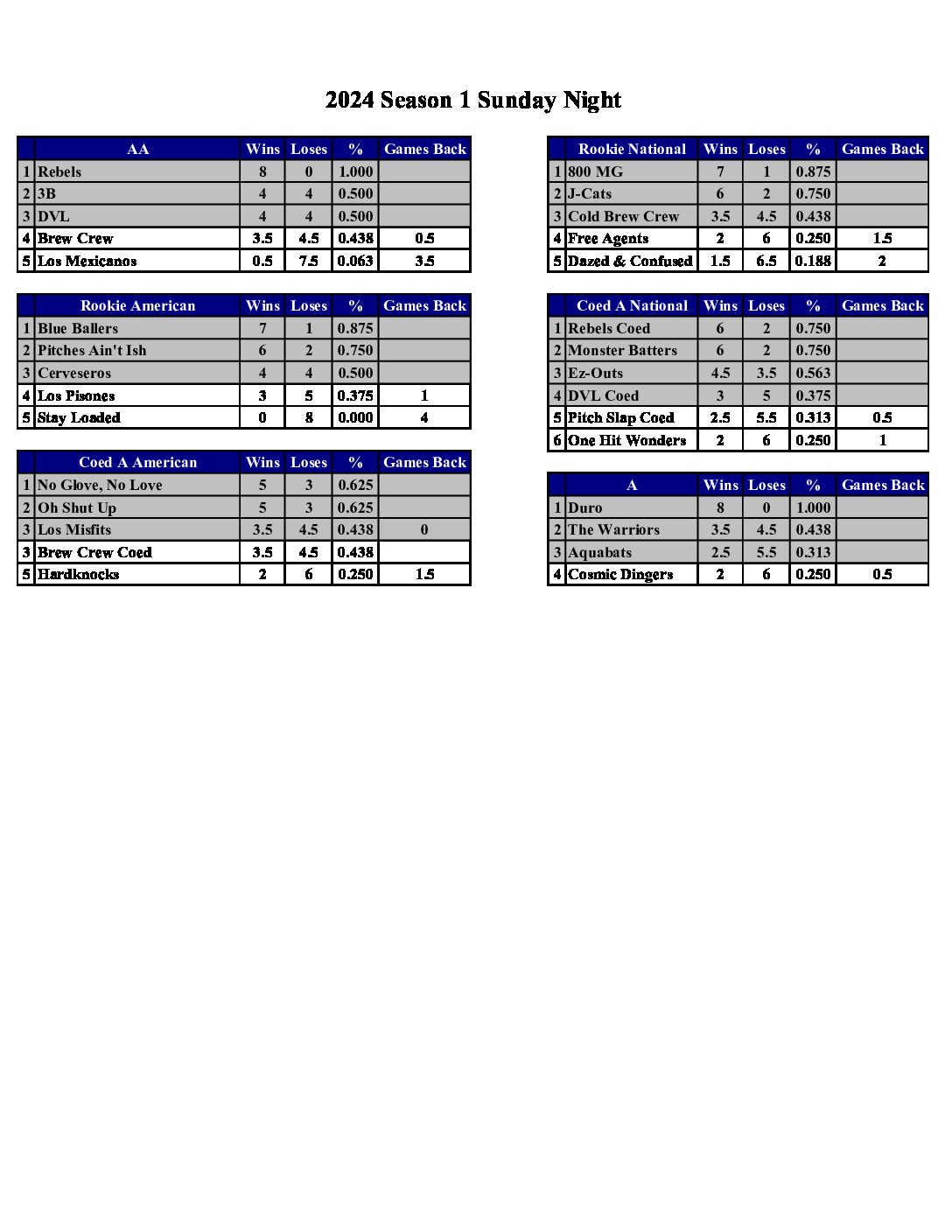 2024 Season 1 Sunday Night

| | AA | Wins | Loses | % | Games Back |
|---|---|---|---|---|---|
| 1 | Rebels | 8 | 0 | 1.000 | |
| 2 | 3B | 4 | 4 | 0.500 | |
| 3 | DVL | 4 | 4 | 0.500 | |
| 4 | Brew Crew | 3.5 | 4.5 | 0.438 | 0.5 |
| 5 | Los Mexicanos | 0.5 | 7.5 | 0.063 | 3.5 |

| | Rookie American | Wins | Loses | % | Games Back |
|---|---|---|---|---|---|
| 1 | Blue Ballers | 7 | 1 | 0.875 | |
| 2 | Pitches Ain't Ish | 6 | 2 | 0.750 | |
| 3 | Cerveseros | 4 | 4 | 0.500 | |
| 4 | Los Pisones | 3 | 5 | 0.375 | 1 |
| 5 | Stay Loaded | 0 | 8 | 0.000 | 4 |

| | Coed A American | Wins | Loses | % | Games Back |
|---|---|---|---|---|---|
| 1 | No Glove, No Love | 5 | 3 | 0.625 | |
| 2 | Oh Shut Up | 5 | 3 | 0.625 | |
| 3 | Los Misfits | 3.5 | 4.5 | 0.438 | 0 |
| 3 | Brew Crew Coed | 3.5 | 4.5 | 0.438 | |
| 5 | Hardknocks | 2 | 6 | 0.250 | 1.5 |

| | Rookie National | Wins | Loses | % | Games Back |
|---|---|---|---|---|---|
| 1 | 800 MG | 7 | 1 | 0.875 | |
| 2 | J-Cats | 6 | 2 | 0.750 | |
| 3 | Cold Brew Crew | 3.5 | 4.5 | 0.438 | |
| 4 | Free Agents | 2 | 6 | 0.250 | 1.5 |
| 5 | Dazed & Confused | 1.5 | 6.5 | 0.188 | 2 |

| | Coed A National | Wins | Loses | % | Games Back |
|---|---|---|---|---|---|
| 1 | Rebels Coed | 6 | 2 | 0.750 | |
| 2 | Monster Batters | 6 | 2 | 0.750 | |
| 3 | Ez-Outs | 4.5 | 3.5 | 0.563 | |
| 4 | DVL Coed | 3 | 5 | 0.375 | |
| 5 | Pitch Slap Coed | 2.5 | 5.5 | 0.313 | 0.5 |
| 6 | One Hit Wonders | 2 | 6 | 0.250 | 1 |

| | A | Wins | Loses | % | Games Back |
|---|---|---|---|---|---|
| 1 | Duro | 8 | 0 | 1.000 | |
| 2 | The Warriors | 3.5 | 4.5 | 0.438 | |
| 3 | Aquabats | 2.5 | 5.5 | 0.313 | |
| 4 | Cosmic Dingers | 2 | 6 | 0.250 | 0.5 |